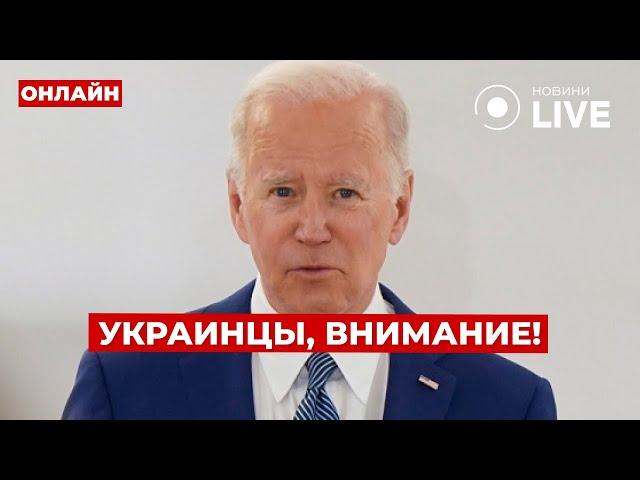 ОНЛАЙН

НОВИНИ
LIVE

УКРАИНЦЫ, ВНИМАНИЕ!